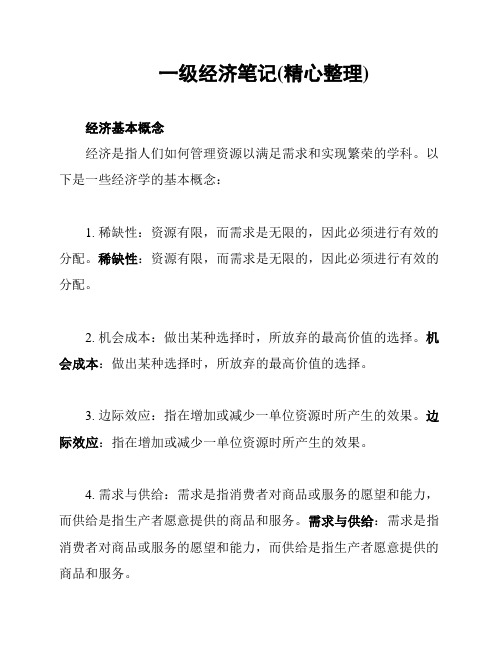 一级经济笔记(精心整理)

经济基本概念

经济是指人们如何管理资源以满足需求和实现繁荣的学科。以下是一些经济学的基本概念：

1. 稀缺性：资源有限，而需求是无限的，因此必须进行有效的分配。稀缺性：资源有限，而需求是无限的，因此必须进行有效的分配。

2. 机会成本：做出某种选择时，所放弃的最高价值的选择。机会成本：做出某种选择时，所放弃的最高价值的选择。

3. 边际效应：指在增加或减少一单位资源时所产生的效果。边际效应：指在增加或减少一单位资源时所产生的效果。

4. 需求与供给：需求是指消费者对商品或服务的愿望和能力，而供给是指生产者愿意提供的商品和服务。需求与供给：需求是指消费者对商品或服务的愿望和能力，而供给是指生产者愿意提供的商品和服务。